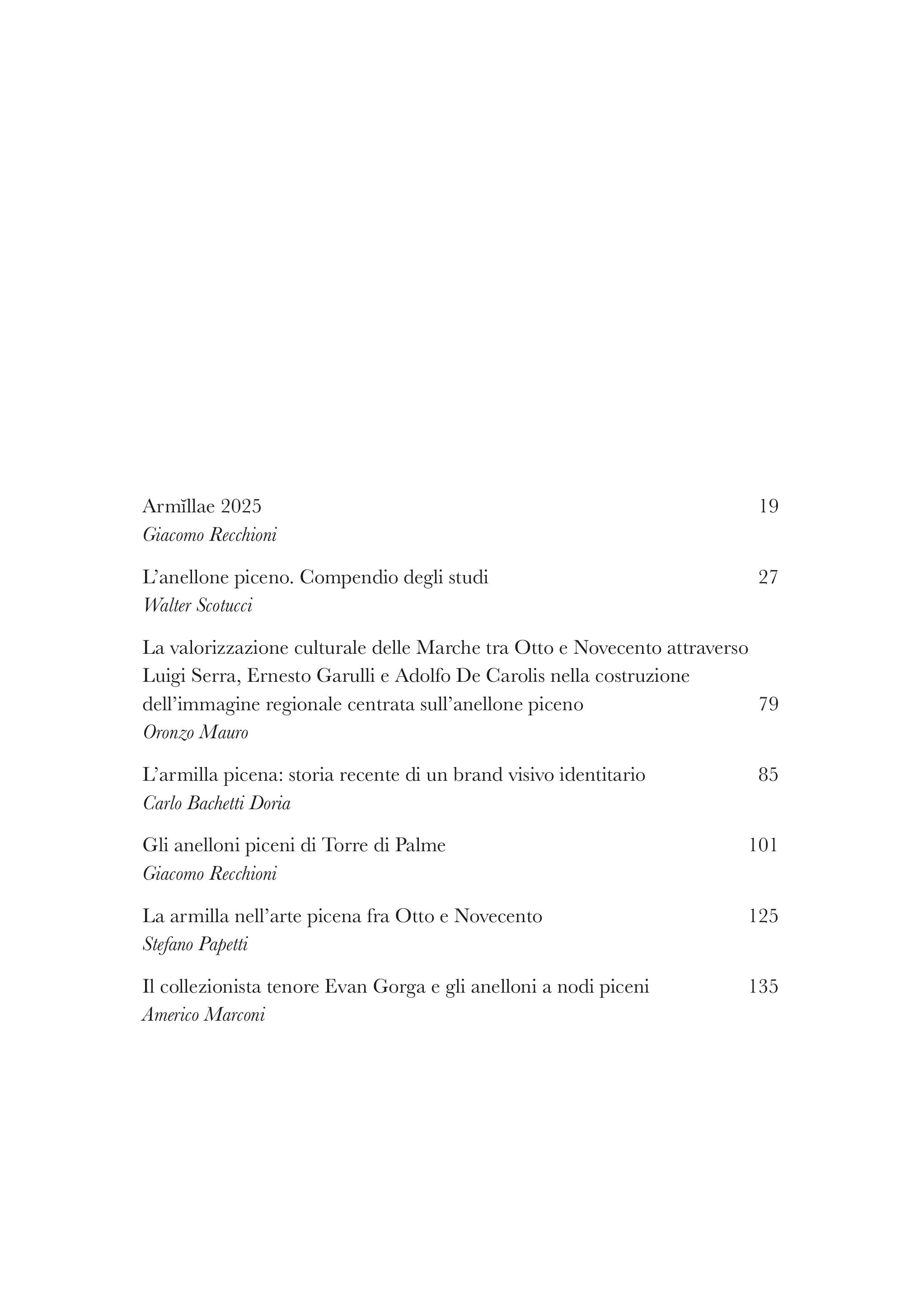 Armĭllae 2025 19
Giacomo Recchioni

L'anellone piceno. Compendio degli studi 27
Walter Scotucci

La valorizzazione culturale delle Marche tra Otto e Novecento attraverso Luigi Serra, Ernesto Garulli e Adolfo De Carolis nella costruzione dell'immagine regionale centrata sull'anellone piceno 79
Oronzo Mauro

L'armilla picena: storia recente di un brand visivo identitario 85
Carlo Bachetti Doria

Gli anelloni piceni di Torre di Palme 101
Giacomo Recchioni

La armilla nell'arte picena fra Otto e Novecento 125
Stefano Papetti

Il collezionista tenore Evan Gorga e gli anelloni a nodi piceni 135
Americo Marconi